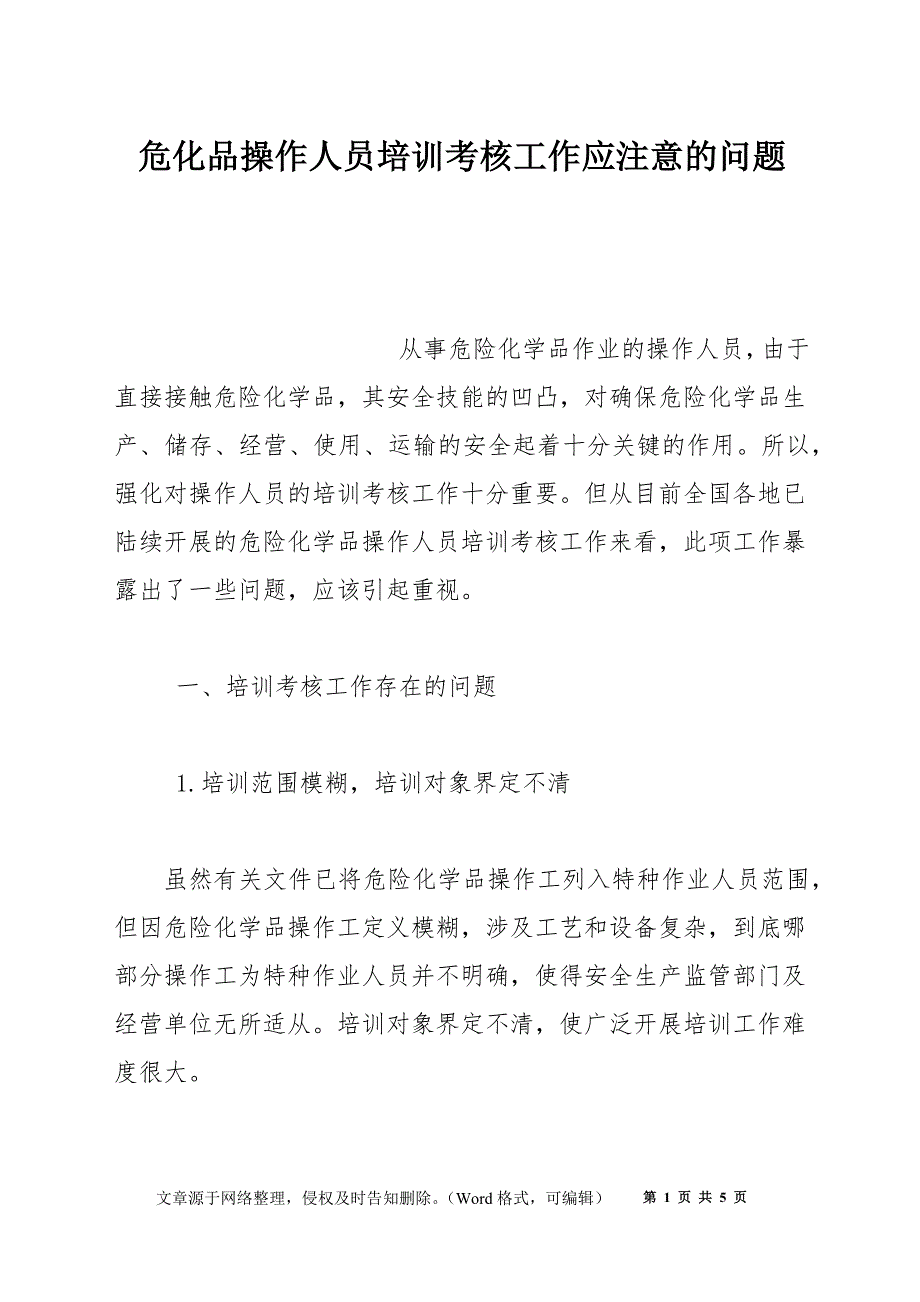 危化品操作人员培训考核工作应注意的问题

从事危险化学品作业的操作人员，由于直接接触危险化学品，其安全技能的凹凸，对确保危险化学品生产、储存、经营、使用、运输的安全起着十分关键的作用。所以，强化对操作人员的培训考核工作十分重要。但从目前全国各地已陆续开展的危险化学品操作人员培训考核工作来看，此项工作暴露出了一些问题，应该引起重视。

一、培训考核工作存在的问题

1.培训范围模糊，培训对象界定不清

虽然有关文件已将危险化学品操作工列入特种作业人员范围，但因危险化学品操作工定义模糊，涉及工艺和设备复杂，到底哪部分操作工为特种作业人员并不明确，使得安全生产监管部门及经营单位无所适从。培训对象界定不清，使广泛开展培训工作难度很大。

文章源于网络整理，侵权及时告知删除。（Word 格式，可编辑） 第 1 页 共 5 页